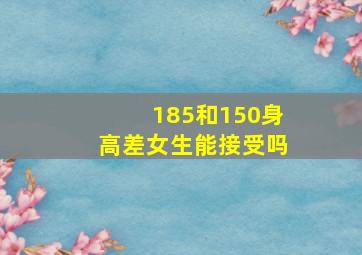 185和150身高差女生能接受吗